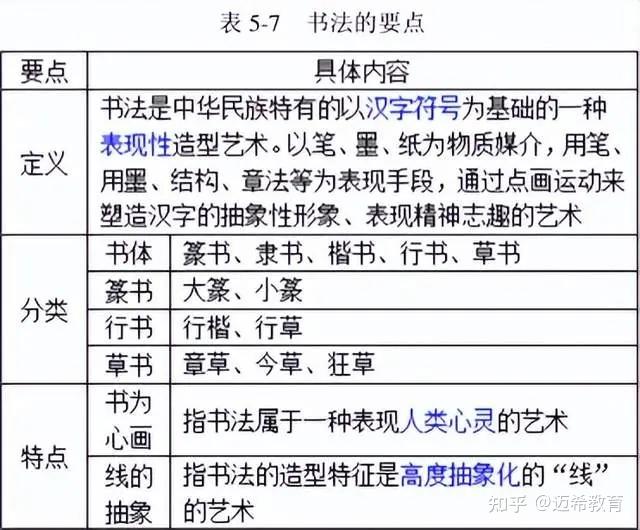 表 5-7　书法的要点

| 要点 | 具体内容 | |
|---|---|---|
| 定义 | 书法是中华民族特有的以汉字符号为基础的一种表现性造型艺术。以笔、墨、纸为物质媒介，用笔、用墨、结构、章法等为表现手段，通过点画运动来塑造汉字的抽象性形象、表现精神志趣的艺术 | |
| 分类 | 书体 | 篆书、隶书、楷书、行书、草书 |
| | 篆书 | 大篆、小篆 |
| | 行书 | 行楷、行草 |
| | 草书 | 章草、今草、狂草 |
| 特点 | 书为心画 | 指书法属于一种表现人类心灵的艺术 |
| | 线的抽象 | 指书法的造型特征是高度抽象化的“线”的艺术 |

知乎 @迈希教育